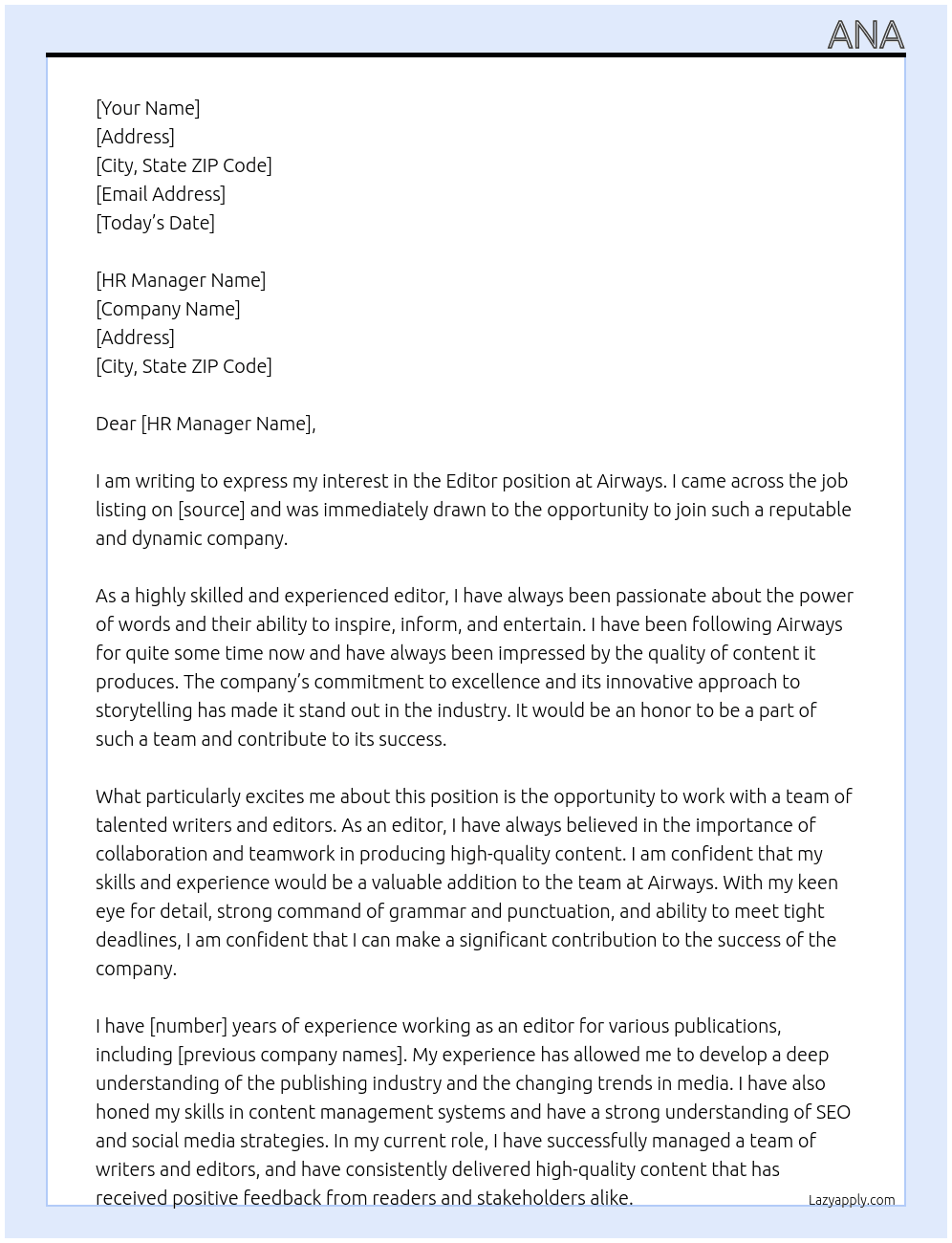 ANA

[Your Name]
[Address]
[City, State ZIP Code]
[Email Address]
[Today's Date]

[HR Manager Name]
[Company Name]
[Address]
[City, State ZIP Code]

Dear [HR Manager Name],

I am writing to express my interest in the Editor position at Airways. I came across the job listing on [source] and was immediately drawn to the opportunity to join such a reputable and dynamic company.

As a highly skilled and experienced editor, I have always been passionate about the power of words and their ability to inspire, inform, and entertain. I have been following Airways for quite some time now and have always been impressed by the quality of content it produces. The company's commitment to excellence and its innovative approach to storytelling has made it stand out in the industry. It would be an honor to be a part of such a team and contribute to its success.

What particularly excites me about this position is the opportunity to work with a team of talented writers and editors. As an editor, I have always believed in the importance of collaboration and teamwork in producing high-quality content. I am confident that my skills and experience would be a valuable addition to the team at Airways. With my keen eye for detail, strong command of grammar and punctuation, and ability to meet tight deadlines, I am confident that I can make a significant contribution to the success of the company.

I have [number] years of experience working as an editor for various publications, including [previous company names]. My experience has allowed me to develop a deep understanding of the publishing industry and the changing trends in media. I have also honed my skills in content management systems and have a strong understanding of SEO and social media strategies. In my current role, I have successfully managed a team of writers and editors, and have consistently delivered high-quality content that has received positive feedback from readers and stakeholders alike.

Lazyapply.com